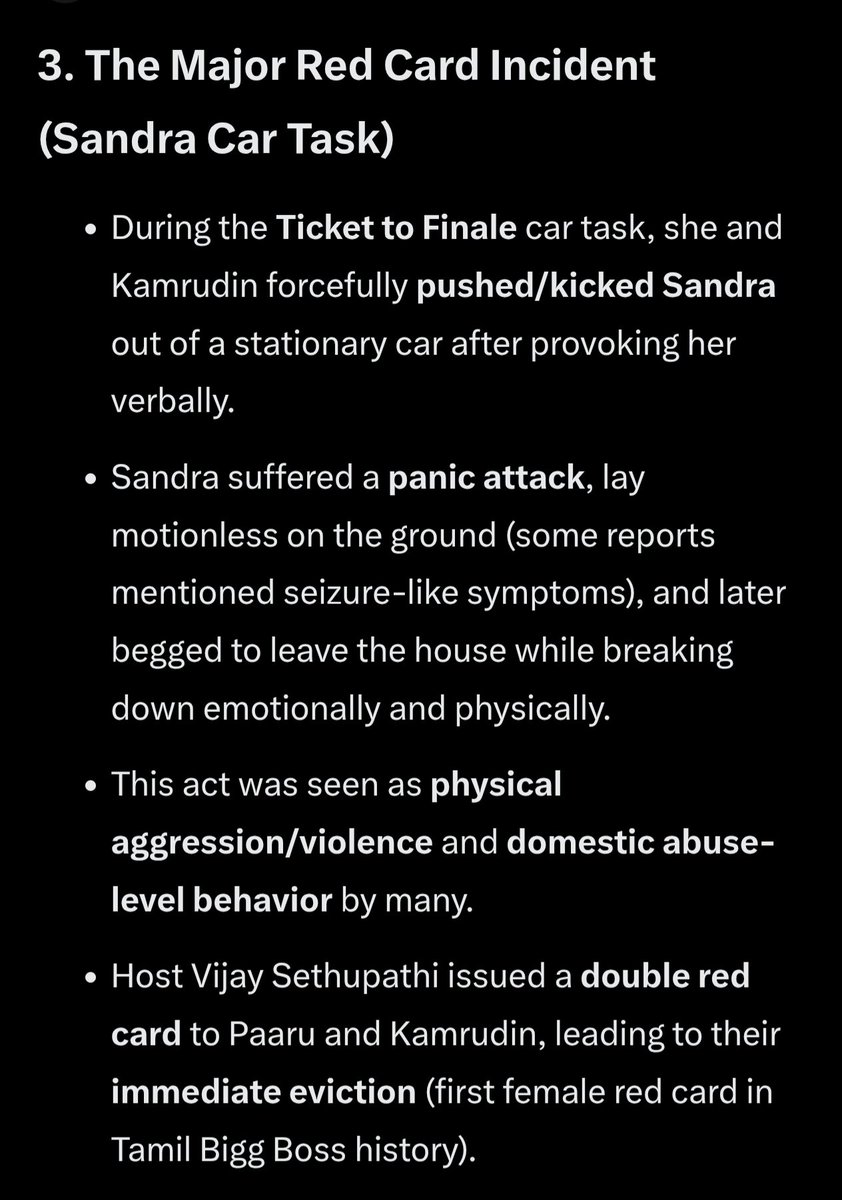 3. The Major Red Card Incident (Sandra Car Task)

• During the Ticket to Finale car task, she and Kamrudin forcefully pushed/kicked Sandra out of a stationary car after provoking her verbally.

• Sandra suffered a panic attack, lay motionless on the ground (some reports mentioned seizure-like symptoms), and later begged to leave the house while breaking down emotionally and physically.

• This act was seen as physical aggression/violence and domestic abuse-level behavior by many.

• Host Vijay Sethupathi issued a double red card to Paaru and Kamrudin, leading to their immediate eviction (first female red card in Tamil Bigg Boss history).